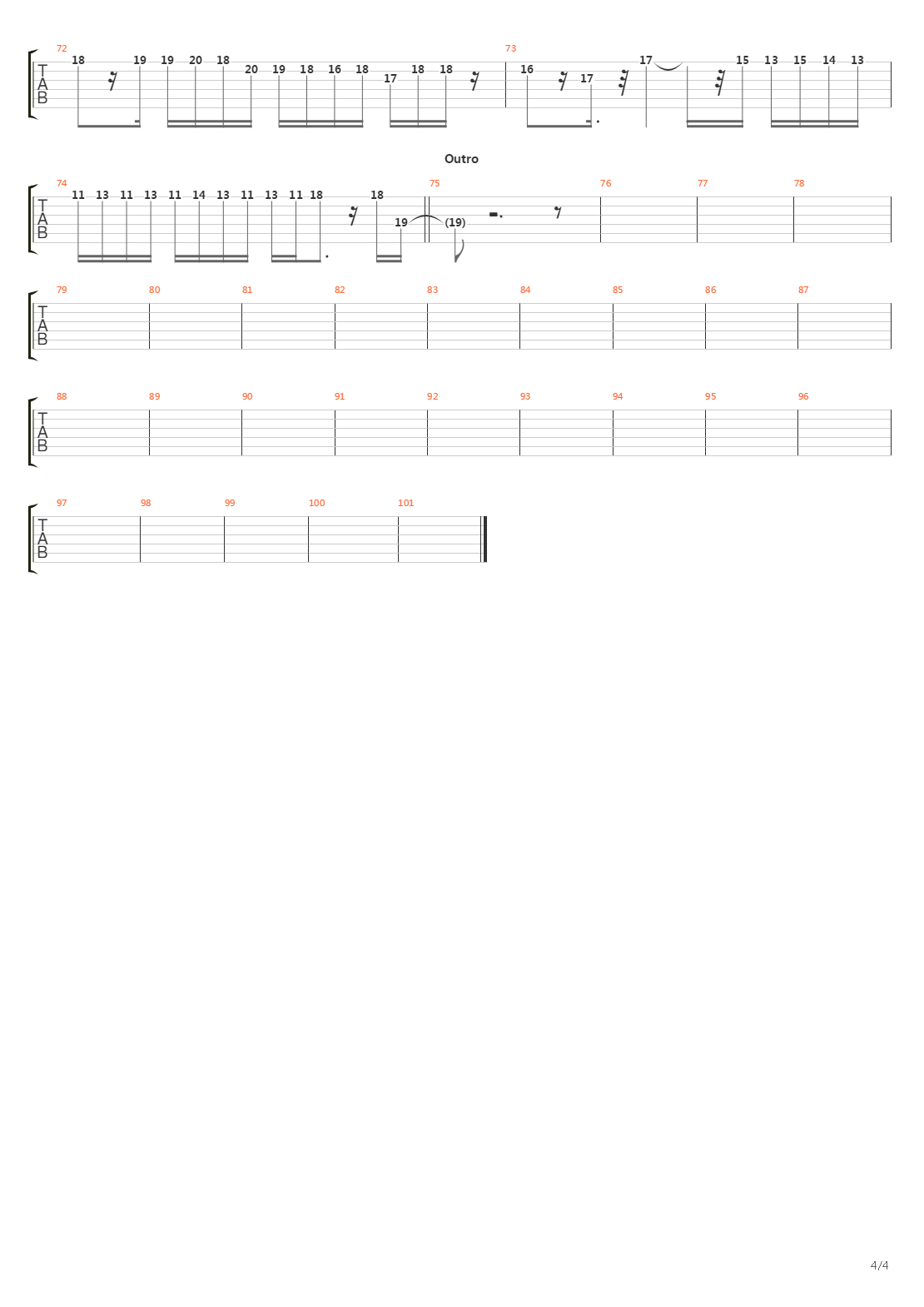 72
T
A
B
18 19 19 20 18 20 19 18 16 18 17 18 18

73
16 17 17 15 13 15 14 13

Outro

74
T
A
B
11 13 11 13 11 14 13 11 13 11 18 18 19

75
(19)

76

77

78

79
T
A
B

80

81

82

83

84

85

86

87

88
T
A
B

89

90

91

92

93

94

95

96

97
T
A
B

98

99

100

101

4/4